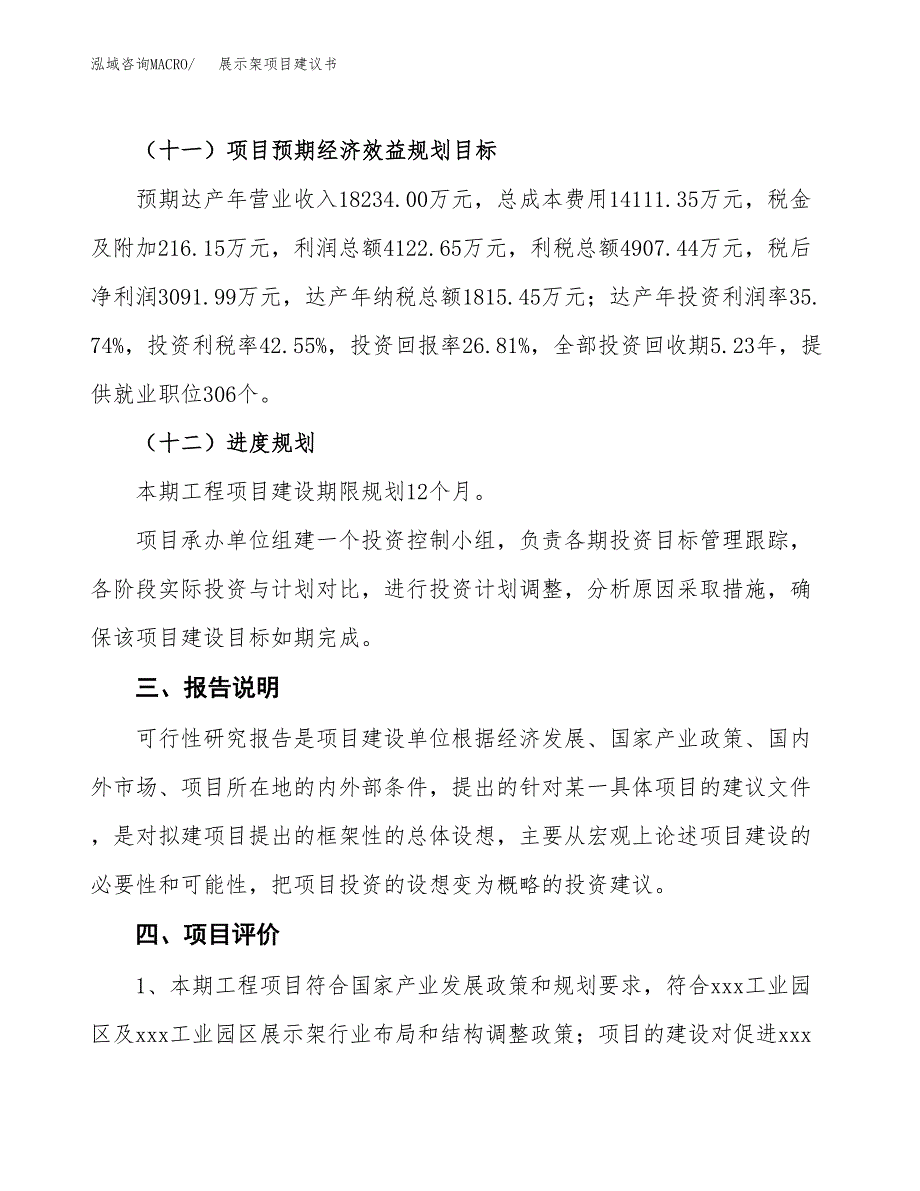 泓域咨询MACRO/　展示架项目建议书

（十一）项目预期经济效益规划目标

预期达产年营业收入18234.00万元，总成本费用14111.35万元，税金及附加216.15万元，利润总额4122.65万元，利税总额4907.44万元，税后净利润3091.99万元，达产年纳税总额1815.45万元；达产年投资利润率35.74%，投资利税率42.55%，投资回报率26.81%，全部投资回收期5.23年，提供就业职位306个。

（十二）进度规划

本期工程项目建设期限规划12个月。

项目承办单位组建一个投资控制小组，负责各期投资目标管理跟踪，各阶段实际投资与计划对比，进行投资计划调整，分析原因采取措施，确保该项目建设目标如期完成。

三、报告说明

可行性研究报告是项目建设单位根据经济发展、国家产业政策、国内外市场、项目所在地的内外部条件，提出的针对某一具体项目的建议文件，是对拟建项目提出的框架性的总体设想，主要从宏观上论述项目建设的必要性和可能性，把项目投资的设想变为概略的投资建议。

四、项目评价

1、本期工程项目符合国家产业发展政策和规划要求，符合xxx工业园区及xxx工业园区展示架行业布局和结构调整政策；项目的建设对促进xxx